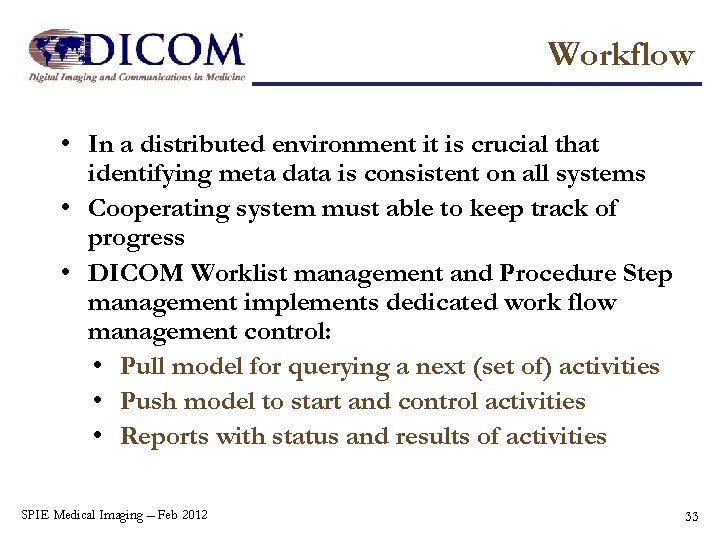 DICOM®
Digital Imaging and Communications in Medicine

Workflow

• In a distributed environment it is crucial that identifying meta data is consistent on all systems
• Cooperating system must able to keep track of progress
• DICOM Worklist management and Procedure Step management implements dedicated work flow management control:
• Pull model for querying a next (set of) activities
• Push model to start and control activities
• Reports with status and results of activities

SPIE Medical Imaging – Feb 2012

33